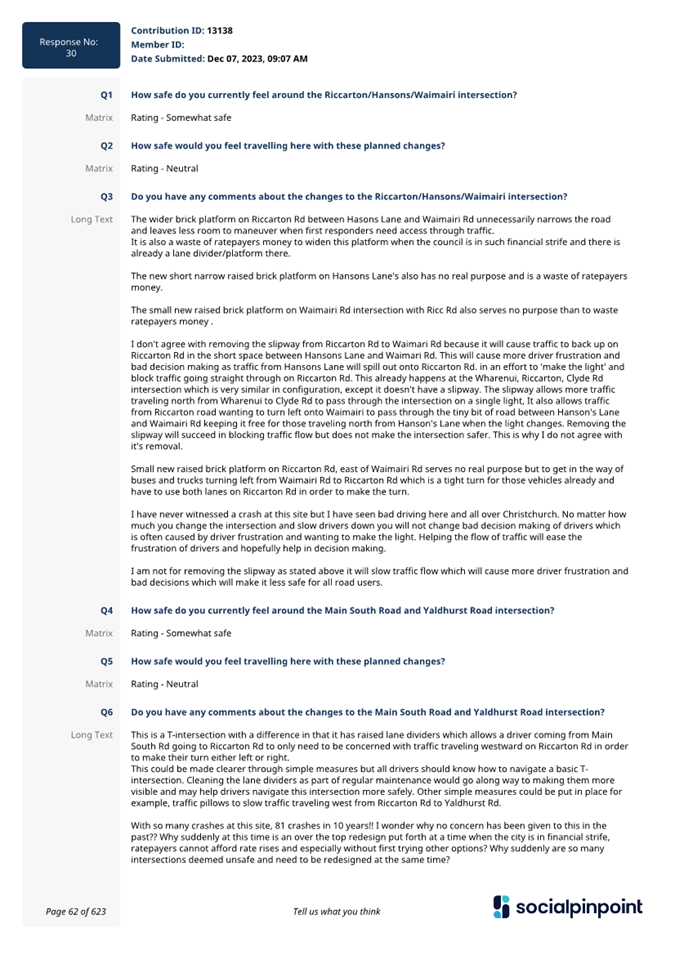 Response No: 30

Contribution ID: 13138
Member ID:
Date Submitted: Dec 07, 2023, 09:07 AM

Q1 How safe do you currently feel around the Riccarton/Hansons/Waimairi intersection?

Matrix Rating - Somewhat safe

Q2 How safe would you feel travelling here with these planned changes?

Matrix Rating - Neutral

Q3 Do you have any comments about the changes to the Riccarton/Hansons/Waimairi intersection?

Long Text The wider brick platform on Riccarton Rd between Hasons Lane and Waimairi Rd unnecessarily narrows the road and leaves less room to maneuver when first responders need access through traffic.
It is also a waste of ratepayers money to widen this platform when the council is in such financial strife and there is already a lane divider/platform there.

The new short narrow raised brick platform on Hansons Lane's also has no real purpose and is a waste of ratepayers money.

The small new raised brick platform on Waimairi Rd intersection with Ricc Rd also serves no purpose than to waste ratepayers money .

I don't agree with removing the slipway from Riccarton Rd to Waimari Rd because it will cause traffic to back up on Riccarton Rd in the short space between Hansons Lane and Waimari Rd. This will cause more driver frustration and bad decision making as traffic from Hansons Lane will spill out onto Riccarton Rd. in an effort to 'make the light' and block traffic going straight through on Riccarton Rd. This already happens at the Wharenui, Riccarton, Clyde Rd intersection which is very similar in configuration, except it doesn't have a slipway. The slipway allows more traffic traveling north from Wharenui to Clyde Rd to pass through the intersection on a single light, It also allows traffic from Riccarton road wanting to turn left onto Waimairi to pass through the tiny bit of road between Hanson's Lane and Waimairi Rd keeping it free for those traveling north from Hanson's Lane when the light changes. Removing the slipway will succeed in blocking traffic flow but does not make the intersection safer. This is why I do not agree with it's removal.

Small new raised brick platform on Riccarton Rd, east of Waimairi Rd serves no real purpose but to get in the way of buses and trucks turning left from Waimairi Rd to Riccarton Rd which is a tight turn for those vehicles already and have to use both lanes on Riccarton Rd in order to make the turn.

I have never witnessed a crash at this site but I have seen bad driving here and all over Christchurch. No matter how much you change the intersection and slow drivers down you will not change bad decision making of drivers which is often caused by driver frustration and wanting to make the light. Helping the flow of traffic will ease the frustration of drivers and hopefully help in decision making.

I am not for removing the slipway as stated above it will slow traffic flow which will cause more driver frustration and bad decisions which will make it less safe for all road users.

Q4 How safe do you currently feel around the Main South Road and Yaldhurst Road intersection?

Matrix Rating - Somewhat safe

Q5 How safe would you feel travelling here with these planned changes?

Matrix Rating - Neutral

Q6 Do you have any comments about the changes to the Main South Road and Yaldhurst Road intersection?

Long Text This is a T-intersection with a difference in that it has raised lane dividers which allows a driver coming from Main South Rd going to Riccarton Rd to only need to be concerned with traffic traveling westward on Riccarton Rd in order to make their turn either left or right.
This could be made clearer through simple measures but all drivers should know how to navigate a basic T-intersection. Cleaning the lane dividers as part of regular maintenance would go along way to making them more visible and may help drivers navigate this intersection more safely. Other simple measures could be put in place for example, traffic pillows to slow traffic traveling west from Riccarton Rd to Yaldhurst Rd.

With so many crashes at this site, 81 crashes in 10 years!! I wonder why no concern has been given to this in the past?? Why suddenly at this time is an over the top redesign put forth at a time when the city is in financial strife, ratepayers cannot afford rate rises and especially without first trying other options? Why suddenly are so many intersections deemed unsafe and need to be redesigned at the same time?

Page 62 of 623 Tell us what you think socialpinpoint